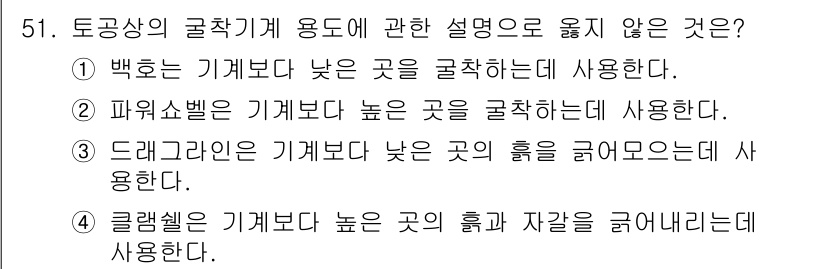 51. 토공상의 굴착기계 용도에 관한 설명으로 옳지 않은 것은?

① 백호는 기계보다 낮은 곳을 굴착하는데 사용한다.

② 파워쇼벨은 기계보다 높은 곳을 굴착하는데 사용한다.

③ 드래그라인은 기계보다 낮은 곳의 흙을 긁어모으는데 사용한다.

④ 클램쉘은 기계보다 높은 곳의 흙과 자갈을 긁어내리는데 사용한다.